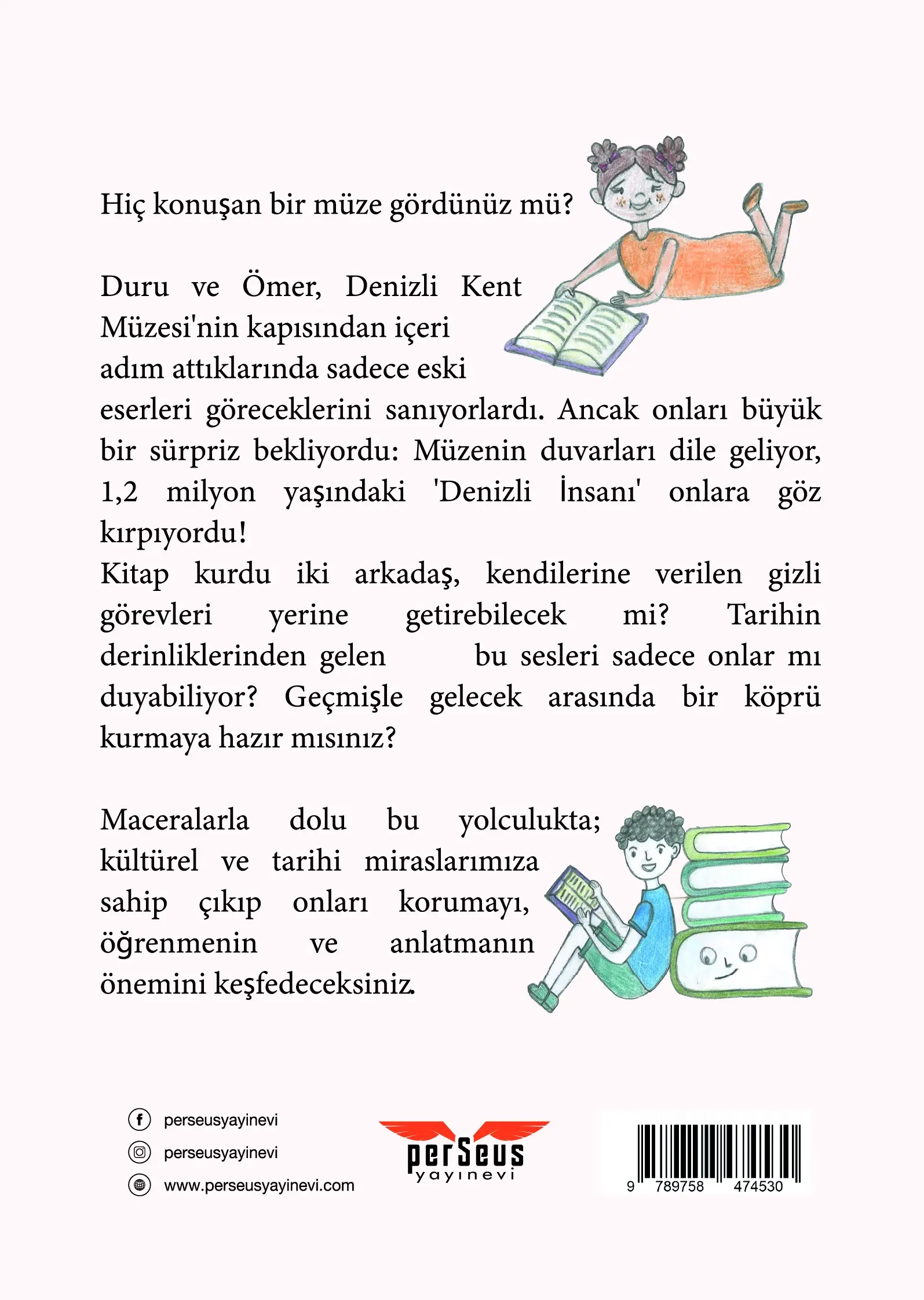 Hiç konuşan bir müze gördünüz mü?

Duru ve Ömer, Denizli Kent Müzesi'nin kapısından içeri adım attıklarında sadece eski eserleri göreceklerini sanıyorlardı. Ancak onları büyük bir sürpriz bekliyordu: Müzenin duvarları dile geliyor, 1,2 milyon yaşındaki 'Denizli İnsanı' onlara göz kırpıyordu!
Kitap kurdu iki arkadaş, kendilerine verilen gizli görevleri yerine getirebilecek mi? Tarihin derinliklerinden gelen bu sesleri sadece onlar mı duyabiliyor? Geçmişle gelecek arasında bir köprü kurmaya hazır mısınız?

Maceralarla dolu bu yolculukta; kültürel ve tarihi miraslarımıza sahip çıkıp onları korumayı, öğrenmenin ve anlatmanın önemini keşfedeceksiniz.

perseusyayinevi
perseusyayinevi
www.perseusyayinevi.com

perSeus
yayınevi

9 789758 474530